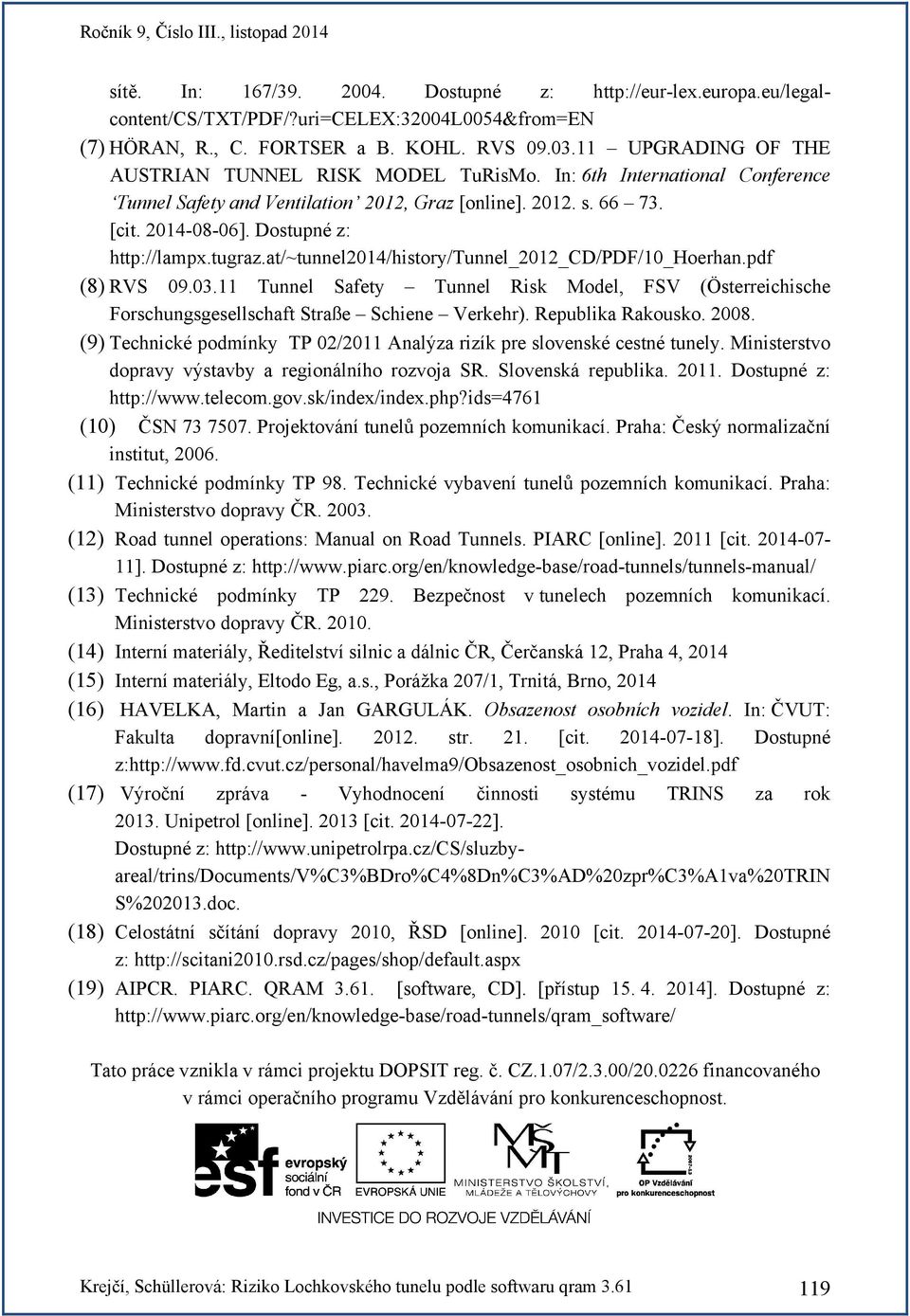 Ročník 9, Číslo III., listopad 2014

sítě. In: 167/39. 2004. Dostupné z: http://eur-lex.europa.eu/legal-content/CS/TXT/PDF/?uri=CELEX:32004L0054&from=EN

(7) HÖRAN, R., C. FORTSER a B. KOHL. RVS 09.03.11 – UPGRADING OF THE AUSTRIAN TUNNEL RISK MODEL TuRisMo. In: 6th International Conference 'Tunnel Safety and Ventilation' 2012, Graz [online]. 2012. s. 66 – 73. [cit. 2014-08-06]. Dostupné z: http://lampx.tugraz.at/~tunnel2014/history/Tunnel_2012_CD/PDF/10_Hoerhan.pdf

(8) RVS 09.03.11 Tunnel Safety – Tunnel Risk Model, FSV (Österreichische Forschungsgesellschaft Straße – Schiene – Verkehr). Republika Rakousko. 2008.

(9) Technické podmínky TP 02/2011 Analýza rizík pre slovenské cestné tunely. Ministerstvo dopravy výstavby a regionálního rozvoja SR. Slovenská republika. 2011. Dostupné z: http://www.telecom.gov.sk/index/index.php?ids=4761

(10) ČSN 73 7507. Projektování tunelů pozemních komunikací. Praha: Český normalizační institut, 2006.

(11) Technické podmínky TP 98. Technické vybavení tunelů pozemních komunikací. Praha: Ministerstvo dopravy ČR. 2003.

(12) Road tunnel operations: Manual on Road Tunnels. PIARC [online]. 2011 [cit. 2014-07-11]. Dostupné z: http://www.piarc.org/en/knowledge-base/road-tunnels/tunnels-manual/

(13) Technické podmínky TP 229. Bezpečnost v tunelech pozemních komunikací. Ministerstvo dopravy ČR. 2010.

(14) Interní materiály, Ředitelství silnic a dálnic ČR, Čerčanská 12, Praha 4, 2014

(15) Interní materiály, Eltodo Eg, a.s., Porážka 207/1, Trnitá, Brno, 2014

(16) HAVELKA, Martin a Jan GARGULÁK. Obsazenost osobních vozidel. In: ČVUT: Fakulta dopravní[online]. 2012. str. 21. [cit. 2014-07-18]. Dostupné z:http://www.fd.cvut.cz/personal/havelma9/Obsazenost_osobnich_vozidel.pdf

(17) Výroční zpráva - Vyhodnocení činnosti systému TRINS za rok 2013. Unipetrol [online]. 2013 [cit. 2014-07-22]. Dostupné z: http://www.unipetrolrpa.cz/CS/sluzby-areal/trins/Documents/V%C3%BDro%C4%8Dn%C3%AD%20zpr%C3%A1va%20TRINS%202013.doc.

(18) Celostátní sčítání dopravy 2010, ŘSD [online]. 2010 [cit. 2014-07-20]. Dostupné z: http://scitani2010.rsd.cz/pages/shop/default.aspx

(19) AIPCR. PIARC. QRAM 3.61. [software, CD]. [přístup 15. 4. 2014]. Dostupné z: http://www.piarc.org/en/knowledge-base/road-tunnels/qram_software/

Tato práce vznikla v rámci projektu DOPSIT reg. č. CZ.1.07/2.3.00/20.0226 financovaného v rámci operačního programu Vzdělávání pro konkurenceschopnost.

esf evropský sociální fond v ČR
EVROPSKÁ UNIE
MINISTERSTVO ŠKOLSTVÍ, MLÁDEŽE A TĚLOVÝCHOVY
OP Vzdělávání pro konkurenceschopnost
INVESTICE DO ROZVOJE VZDĚLÁVÁNÍ

Krejčí, Schüllerová: Riziko Lochkovského tunelu podle softwaru qram 3.61 119